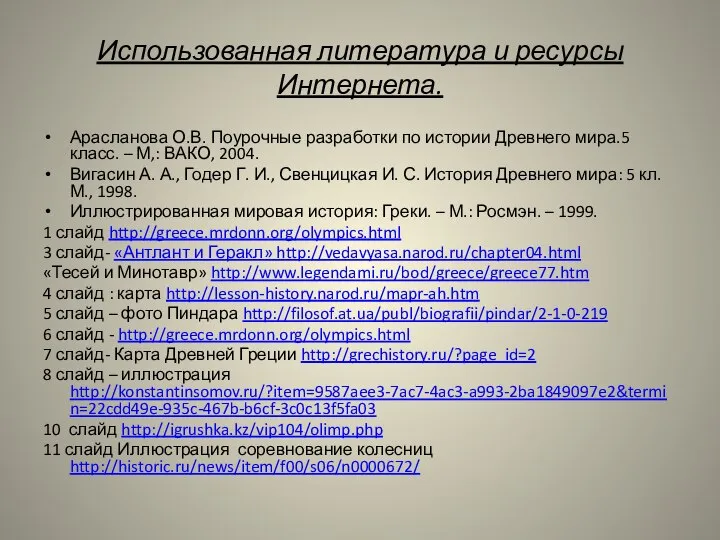 Использованная литература и ресурсы Интернета.

• Арасланова О.В. Поурочные разработки по истории Древнего мира.5 класс. – М,: ВАКО, 2004.
• Вигасин А. А., Годер Г. И., Свенцицкая И. С. История Древнего мира: 5 кл. М., 1998.
• Иллюстрированная мировая история: Греки. – М.: Росмэн. – 1999.

1 слайд http://greece.mrdonn.org/olympics.html
3 слайд- «Антлант и Геракл» http://vedavyasa.narod.ru/chapter04.html
«Тесей и Минотавр» http://www.legendami.ru/bod/greece/greece77.htm
4 слайд : карта http://lesson-history.narod.ru/mapr-ah.htm
5 слайд – фото Пиндара http://filosof.at.ua/publ/biografii/pindar/2-1-0-219
6 слайд - http://greece.mrdonn.org/olympics.html
7 слайд- Карта Древней Греции http://grechistory.ru/?page_id=2
8 слайд – иллюстрация http://konstantinsomov.ru/?item=9587aee3-7ac7-4ac3-a993-2ba1849097e2&termin=22cdd49e-935c-467b-b6cf-3c0c13f5fa03
10 слайд http://igrushka.kz/vip104/olimp.php
11 слайд Иллюстрация соревнование колесниц http://historic.ru/news/item/f00/s06/n0000672/